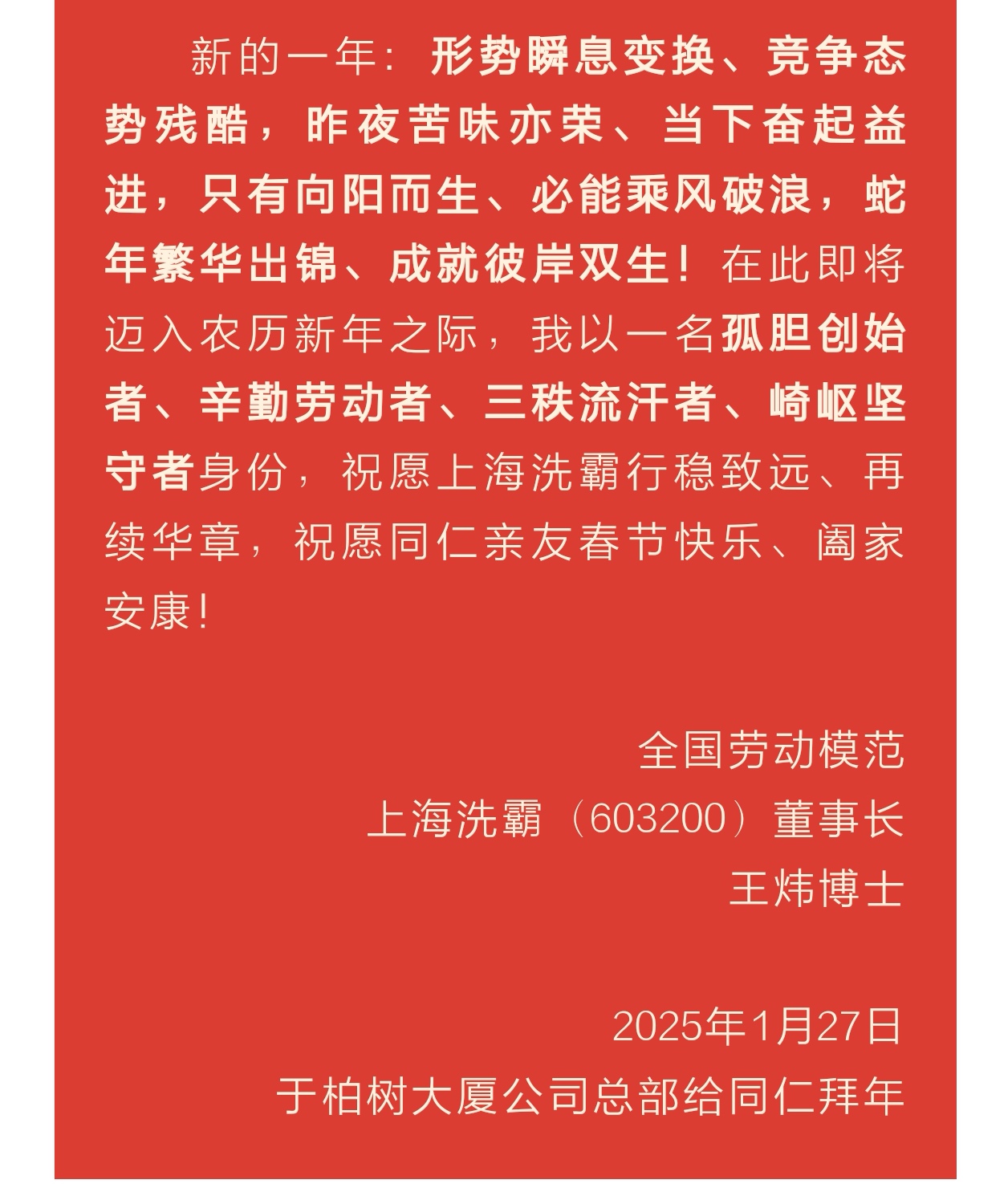 新的一年：形势瞬息变换、竞争态势残酷，昨夜苦味亦荣、当下奋起益进，只有向阳而生、必能乘风破浪，蛇年繁华出锦、成就彼岸双生！在此即将迈入农历新年之际，我以一名孤胆创始者、辛勤劳动者、三秩流汗者、崎岖坚守者身份，祝愿上海洗霸行稳致远、再续华章，祝愿同仁亲友春节快乐、阖家安康！

全国劳动模范
上海洗霸（603200）董事长
王炜博士

2025年1月27日
于柏树大厦公司总部给同仁拜年